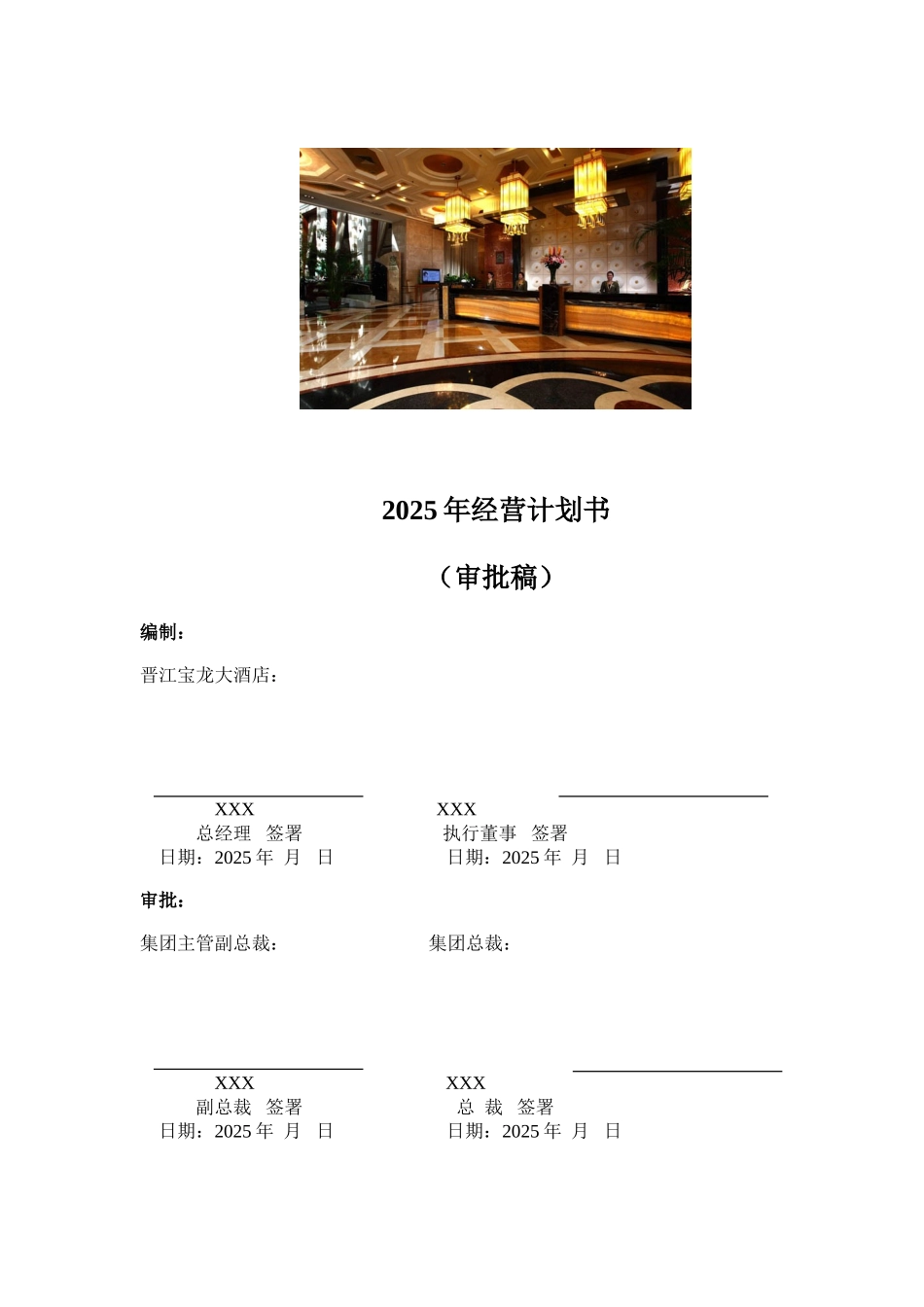 2025 年经营计划书

（审批稿）

编制：

晋江宝龙大酒店：

XXX
总经理 签署
日期：2025 年 月 日

XXX
执行董事 签署
日期：2025 年 月 日

审批：

集团主管副总裁：

集团总裁：

XXX
副总裁 签署
日期：2025 年 月 日

XXX
总 裁 签署
日期：2025 年 月 日